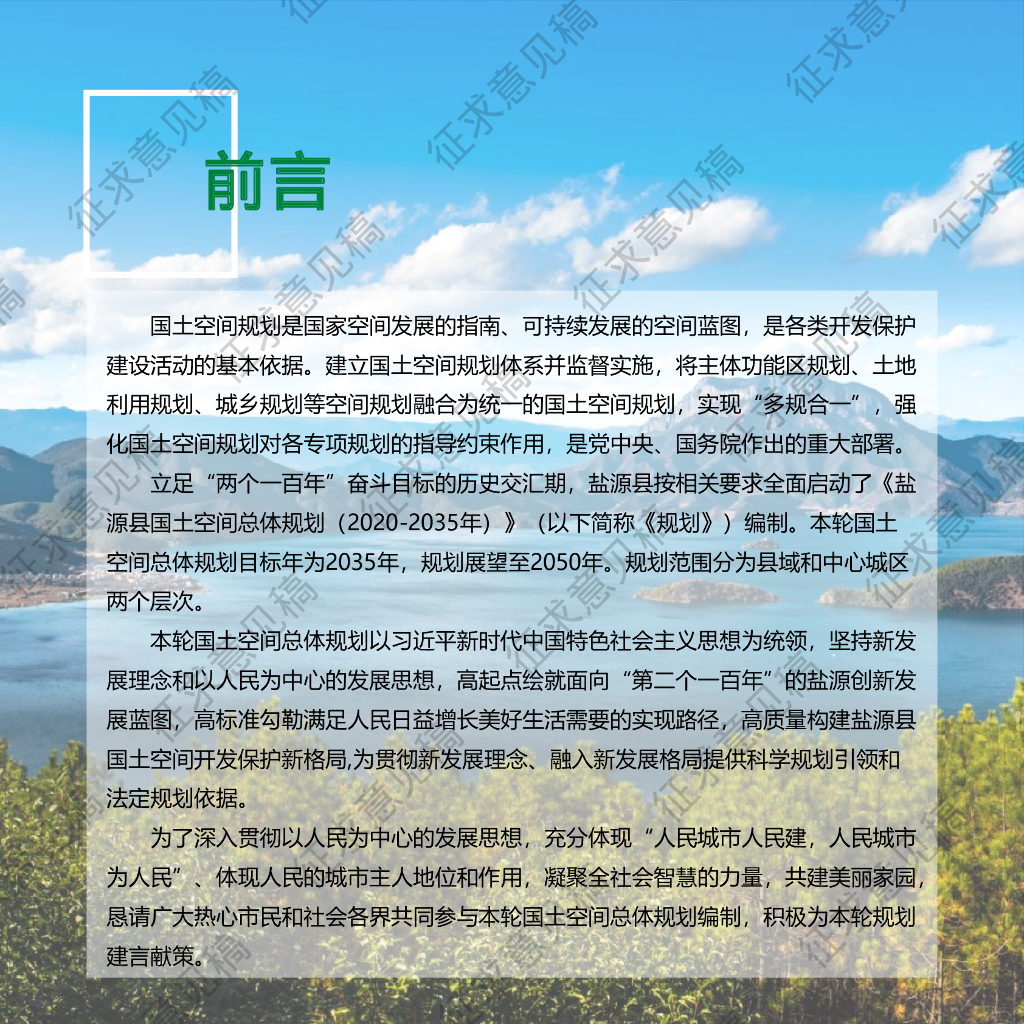 前言

国土空间规划是国家空间发展的指南、可持续发展的空间蓝图，是各类开发保护建设活动的基本依据。建立国土空间规划体系并监督实施，将主体功能区规划、土地利用规划、城乡规划等空间规划融合为统一的国土空间规划，实现“多规合一”，强化国土空间规划对各专项规划的指导约束作用，是党中央、国务院作出的重大部署。

立足“两个一百年”奋斗目标的历史交汇期，盐源县按相关要求全面启动了《盐源县国土空间总体规划（2020-2035年）》（以下简称《规划》）编制。本轮国土空间总体规划目标年为2035年，规划展望至2050年。规划范围分为县域和中心城区两个层次。

本轮国土空间总体规划以习近平新时代中国特色社会主义思想为统领，坚持新发展理念和以人民为中心的发展思想，高起点绘就面向“第二个一百年”的盐源创新发展蓝图，高标准勾勒满足人民日益增长美好生活需要的实现路径，高质量构建盐源县国土空间开发保护新格局,为贯彻新发展理念、融入新发展格局提供科学规划引领和法定规划依据。

为了深入贯彻以人民为中心的发展思想，充分体现“人民城市人民建，人民城市为人民”、体现人民的城市主人地位和作用，凝聚全社会智慧的力量，共建美丽家园，恳请广大热心市民和社会各界共同参与本轮国土空间总体规划编制，积极为本轮规划建言献策。

征求意见稿